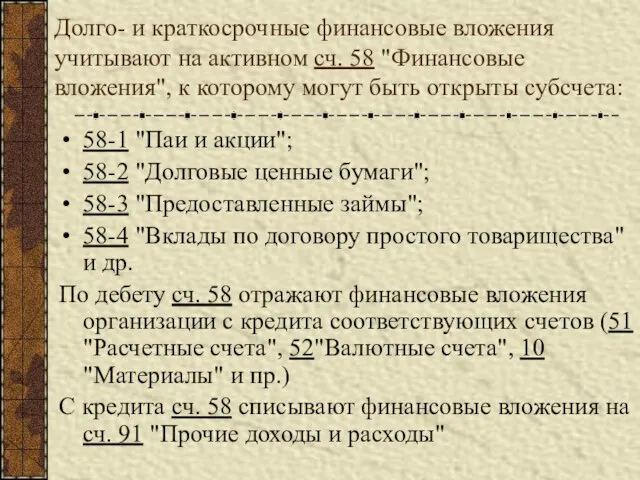 Долго- и краткосрочные финансовые вложения учитывают на активном сч. 58 "Финансовые вложения", к которому могут быть открыты субсчета:

• 58-1 "Паи и акции";
• 58-2 "Долговые ценные бумаги";
• 58-3 "Предоставленные займы";
• 58-4 "Вклады по договору простого товарищества" и др.

По дебету сч. 58 отражают финансовые вложения организации с кредита соответствующих счетов (51 "Расчетные счета", 52"Валютные счета", 10 "Материалы" и пр.)

С кредита сч. 58 списывают финансовые вложения на сч. 91 "Прочие доходы и расходы"